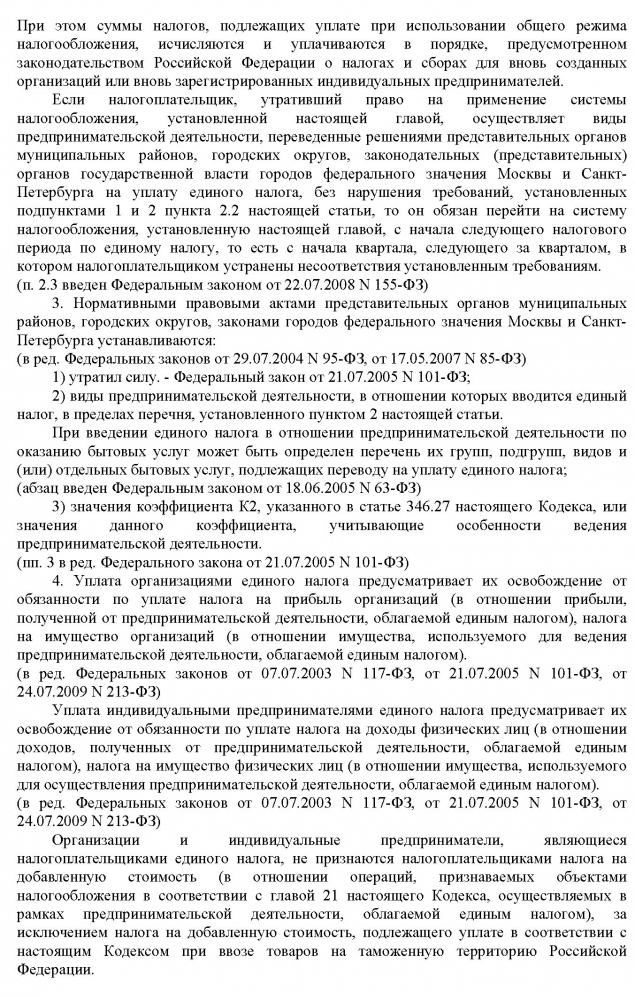 При этом суммы налогов, подлежащих уплате при использовании общего режима налогообложения, исчисляются и уплачиваются в порядке, предусмотренном законодательством Российской Федерации о налогах и сборах для вновь созданных организаций или вновь зарегистрированных индивидуальных предпринимателей.

Если налогоплательщик, утративший право на применение системы налогообложения, установленной настоящей главой, осуществляет виды предпринимательской деятельности, переведенные решениями представительных органов муниципальных районов, городских округов, законодательных (представительных) органов государственной власти городов федерального значения Москвы и Санкт-Петербурга на уплату единого налога, без нарушения требований, установленных подпунктами 1 и 2 пункта 2.2 настоящей статьи, то он обязан перейти на систему налогообложения, установленную настоящей главой, с начала следующего налогового периода по единому налогу, то есть с начала квартала, следующего за кварталом, в котором налогоплательщиком устранены несоответствия установленным требованиям.
(п. 2.3 введен Федеральным законом от 22.07.2008 N 155-ФЗ)

3. Нормативными правовыми актами представительных органов муниципальных районов, городских округов, законами городов федерального значения Москвы и Санкт-Петербурга устанавливаются:
(в ред. Федеральных законов от 29.07.2004 N 95-ФЗ, от 17.05.2007 N 85-ФЗ)

1) утратил силу. - Федеральный закон от 21.07.2005 N 101-ФЗ;

2) виды предпринимательской деятельности, в отношении которых вводится единый налог, в пределах перечня, установленного пунктом 2 настоящей статьи.

При введении единого налога в отношении предпринимательской деятельности по оказанию бытовых услуг может быть определен перечень их групп, подгрупп, видов и (или) отдельных бытовых услуг, подлежащих переводу на уплату единого налога;
(абзац введен Федеральным законом от 18.06.2005 N 63-ФЗ)

3) значения коэффициента К2, указанного в статье 346.27 настоящего Кодекса, или значения данного коэффициента, учитывающие особенности ведения предпринимательской деятельности.
(пп. 3 в ред. Федерального закона от 21.07.2005 N 101-ФЗ)

4. Уплата организациями единого налога предусматривает их освобождение от обязанности по уплате налога на прибыль организаций (в отношении прибыли, полученной от предпринимательской деятельности, облагаемой единым налогом), налога на имущество организаций (в отношении имущества, используемого для ведения предпринимательской деятельности, облагаемой единым налогом).
(в ред. Федеральных законов от 07.07.2003 N 117-ФЗ, от 21.07.2005 N 101-ФЗ, от 24.07.2009 N 213-ФЗ)

Уплата индивидуальными предпринимателями единого налога предусматривает их освобождение от обязанности по уплате налога на доходы физических лиц (в отношении доходов, полученных от предпринимательской деятельности, облагаемой единым налогом), налога на имущество физических лиц (в отношении имущества, используемого для осуществления предпринимательской деятельности, облагаемой единым налогом).
(в ред. Федеральных законов от 07.07.2003 N 117-ФЗ, от 21.07.2005 N 101-ФЗ, от 24.07.2009 N 213-ФЗ)

Организации и индивидуальные предприниматели, являющиеся налогоплательщиками единого налога, не признаются налогоплательщиками налога на добавленную стоимость (в отношении операций, признаваемых объектами налогообложения в соответствии с главой 21 настоящего Кодекса, осуществляемых в рамках предпринимательской деятельности, облагаемой единым налогом), за исключением налога на добавленную стоимость, подлежащего уплате в соответствии с настоящим Кодексом при ввозе товаров на таможенную территорию Российской Федерации.